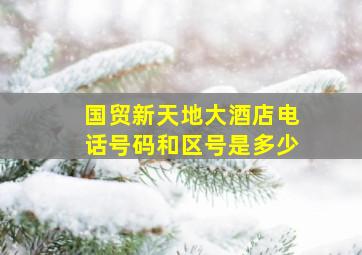 国贸新天地大酒店电话号码和区号是多少